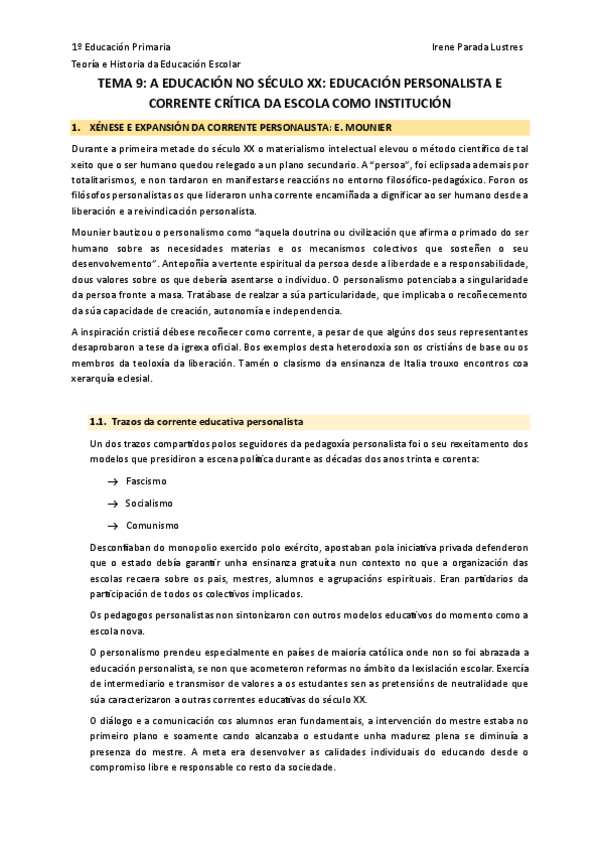 1º Educación Primaria

Irene Parada Lustres

Teoría e Historia da Educación Escolar

TEMA 9: A EDUCACIÓN NO SÉCULO XX: EDUCACIÓN PERSONALISTA E CORRENTE CRÍTICA DA ESCOLA COMO INSTITUCIÓN

1. XÉNESE E EXPANSIÓN DA CORRENTE PERSONALISTA: E. MOUNIER

Durante a primeira metade do século XX o materialismo intelectual elevou o método científico de tal xeito que o ser humano quedou relegado a un plano secundario. A "persoa", foi eclipsada ademais por totalitarismos, e non tardaron en manifestarse reaccións no entorno filosófico-pedagóxico. Foron os filósofos personalistas os que lideraron unha corrente encamiñada a dignificar ao ser humano desde a liberación e a reivindicación personalista.

Mounier bautizou o personalismo como "aquela doutrina ou civilización que afirma o primado do ser humano sobre as necesidades materias e os mecanismos colectivos que sosteñen o seu desenvolvemento". Antepoñía a vertente espiritual da persoa desde a liberdade e a responsabilidade, dous valores sobre os que debería asentarse o individuo. O personalismo potenciaba a singularidade da persoa fronte a masa. Tratábase de realzar a súa particularidade, que implicaba o recoñecemento da súa capacidade de creación, autonomía e independencia.

A inspiración cristiá débese recoñecer como corrente, a pesar de que algúns dos seus representantes desaprobaron a tese da igrexa oficial. Bos exemplos desta heterodoxia son os cristiáns de base ou os membros da teoloxía da liberación. Tamén o clasismo da ensinanza de Italia trouxo encontros coa xerarquía eclesial.

1.1. Trazos da corrente educativa personalista

Un dos trazos compartidos polos seguidores da pedagoxía personalista foi o seu rexeitamento dos modelos que presidiron a escena política durante as décadas dos anos trinta e corenta:

→ Fascismo

→ Socialismo

→ Comunismo

Desconfiaban do monopolio exercido polo exército, apostaban pola iniciativa privada defenderon que o estado debía garantir unha ensinanza gratuíta nun contexto no que a organización das escolas recaera sobre os pais, mestres, alumnos e agrupacións espirituais. Eran partidarios da participación de todos os colectivos implicados.

Os pedagogos personalistas non sintonizaron con outros modelos educativos do momento como a escola nova.

O personalismo prendeu especialmente en países de maioría católica onde non so foi abrazada a educación personalista, se non que acometeron reformas no ámbito da lexislación escolar. Exercía de intermediario e transmisor de valores a os estudantes sen as pretensións de neutralidade que súa caracterizaron a outras correntes educativas do século XX.

O diálogo e a comunicación cos alumnos eran fundamentais, a intervención do mestre estaba no primeiro plano e soamente cando alcanzaba o estudante unha madurez plena se diminuía a presenza do mestre. A meta era desenvolver as calidades individuais do educando desde o compromiso libre e responsable co resto da sociedade.